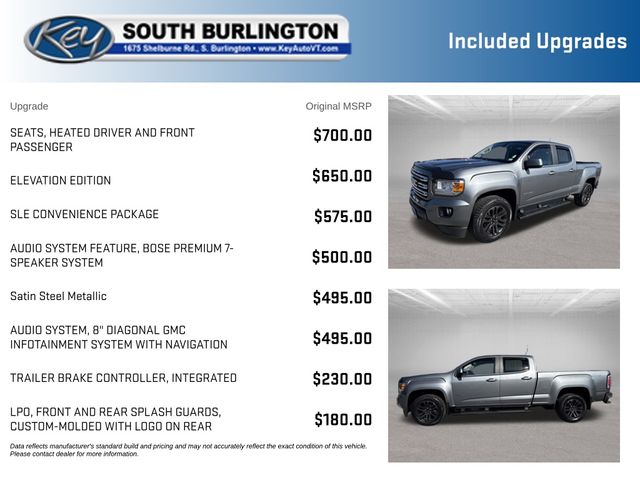 Key SOUTH BURLINGTON
1675 Shelburne Rd., S. Burlington • www.KeyAutoVT.com

Included Upgrades

| Upgrade | Original MSRP |
|---|---|
| SEATS, HEATED DRIVER AND FRONT PASSENGER | $700.00 |
| ELEVATION EDITION | $650.00 |
| SLE CONVENIENCE PACKAGE | $575.00 |
| AUDIO SYSTEM FEATURE, BOSE PREMIUM 7-SPEAKER SYSTEM | $500.00 |
| Satin Steel Metallic | $495.00 |
| AUDIO SYSTEM, 8" DIAGONAL GMC INFOTAINMENT SYSTEM WITH NAVIGATION | $495.00 |
| TRAILER BRAKE CONTROLLER, INTEGRATED | $230.00 |
| LPO, FRONT AND REAR SPLASH GUARDS, CUSTOM-MOLDED WITH LOGO ON REAR | $180.00 |

Data reflects manufacturer's standard build and pricing and may not accurately reflect the exact condition of this vehicle. Please contact dealer for more information.